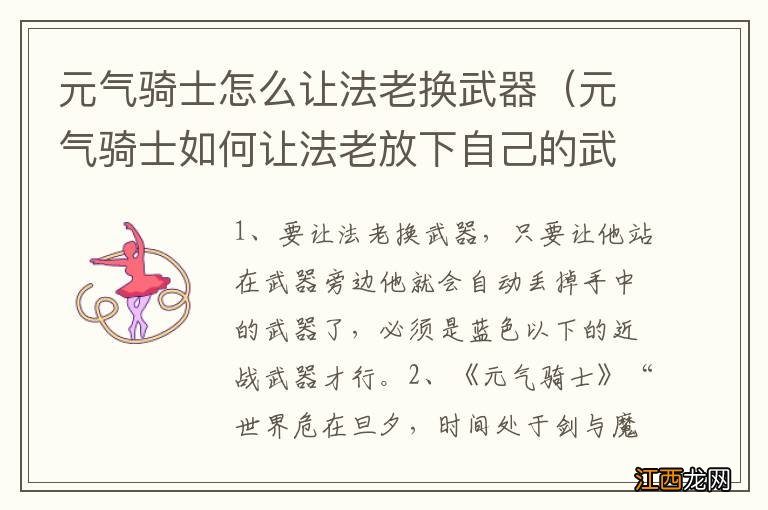 元气骑士怎么让法老换武器（元气骑士如何让法老放下自己的武

1、要让法老换武器，只要让他站在武器旁边他就会自动丢掉手中的武器了，必须是蓝色以下的近战武器才行。2、《元气骑士》“世界危在旦夕，时间处于剑与魔

江西龙网